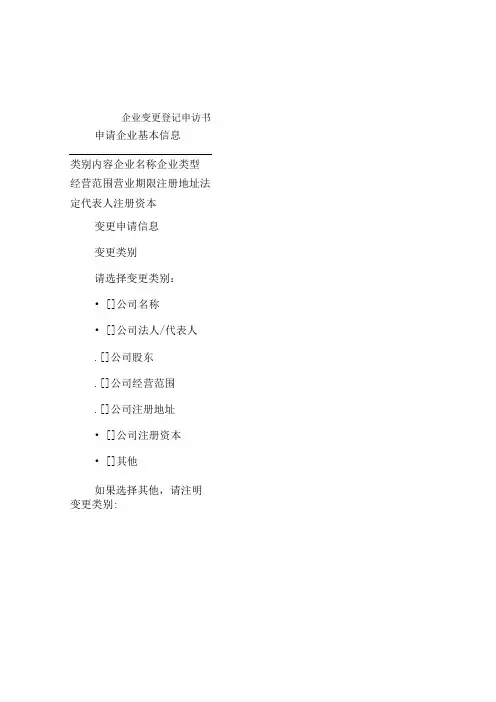 企业变更登记申访书

申请企业基本信息

类别内容企业名称企业类型经营范围营业期限注册地址法定代表人注册资本

变更申请信息

变更类别

请选择变更类别：

• []公司名称

• []公司法人/代表人

. []公司股东

. []公司经营范围

. []公司注册地址

• []公司注册资本

• []其他

如果选择其他，请注明变更类别：